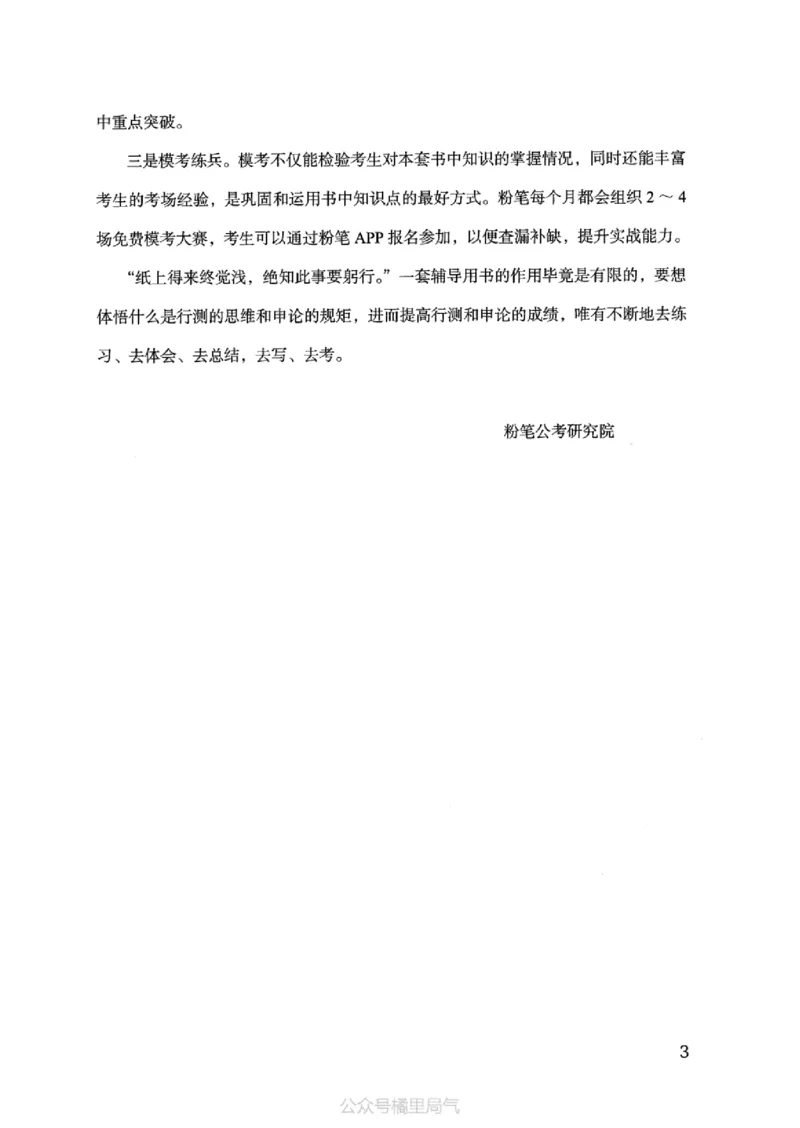 中重点突破。

三是模考练兵。模考不仅能检验考生对本套书中知识的掌握情况，同时还能丰富考生的考场经验，是巩固和运用书中知识点的最好方式。粉笔每个月都会组织 2 ～ 4 场免费模考大赛，考生可以通过粉笔 APP 报名参加，以便查漏补缺，提升实战能力。

“纸上得来终觉浅，绝知此事要躬行。”一套辅导用书的作用毕竟是有限的，要想体悟什么是行测的思维和申论的规矩，进而提高行测和申论的成绩，唯有不断地去练习、去体会、去总结，去写、去考。

粉笔公考研究院

3

公众号橘里局气